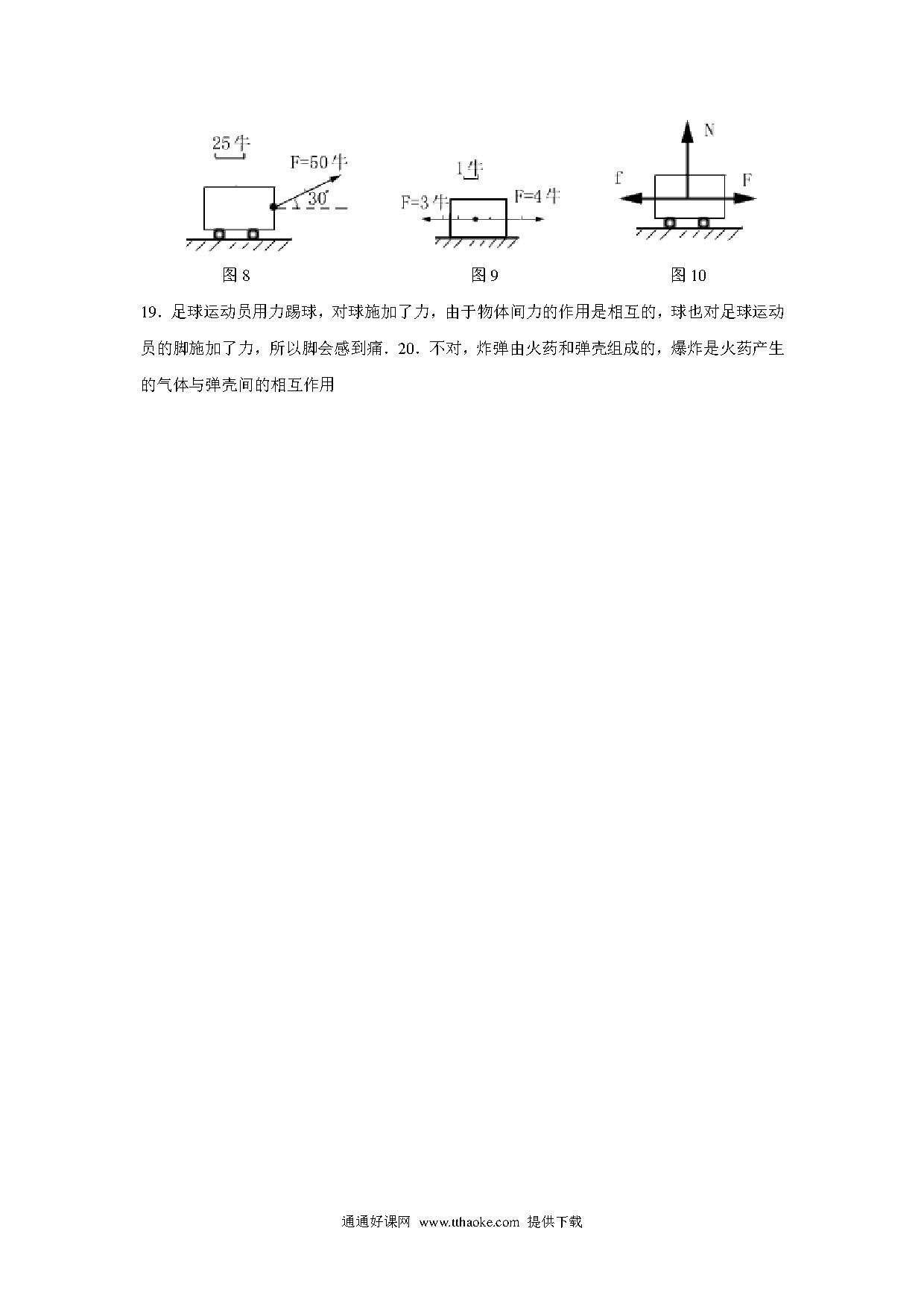 25牛

F=50牛

30°

图 8

1牛

F=3牛

F=4牛

图 9

N

f

F

图 10

19．足球运动员用力踢球，对球施加了力，由于物体间力的作用是相互的，球也对足球运动员的脚施加了力，所以脚会感到痛．20．不对，炸弹由火药和弹壳组成的，爆炸是火药产生的气体与弹壳间的相互作用

通通好课网 www.tthaoke.com 提供下载